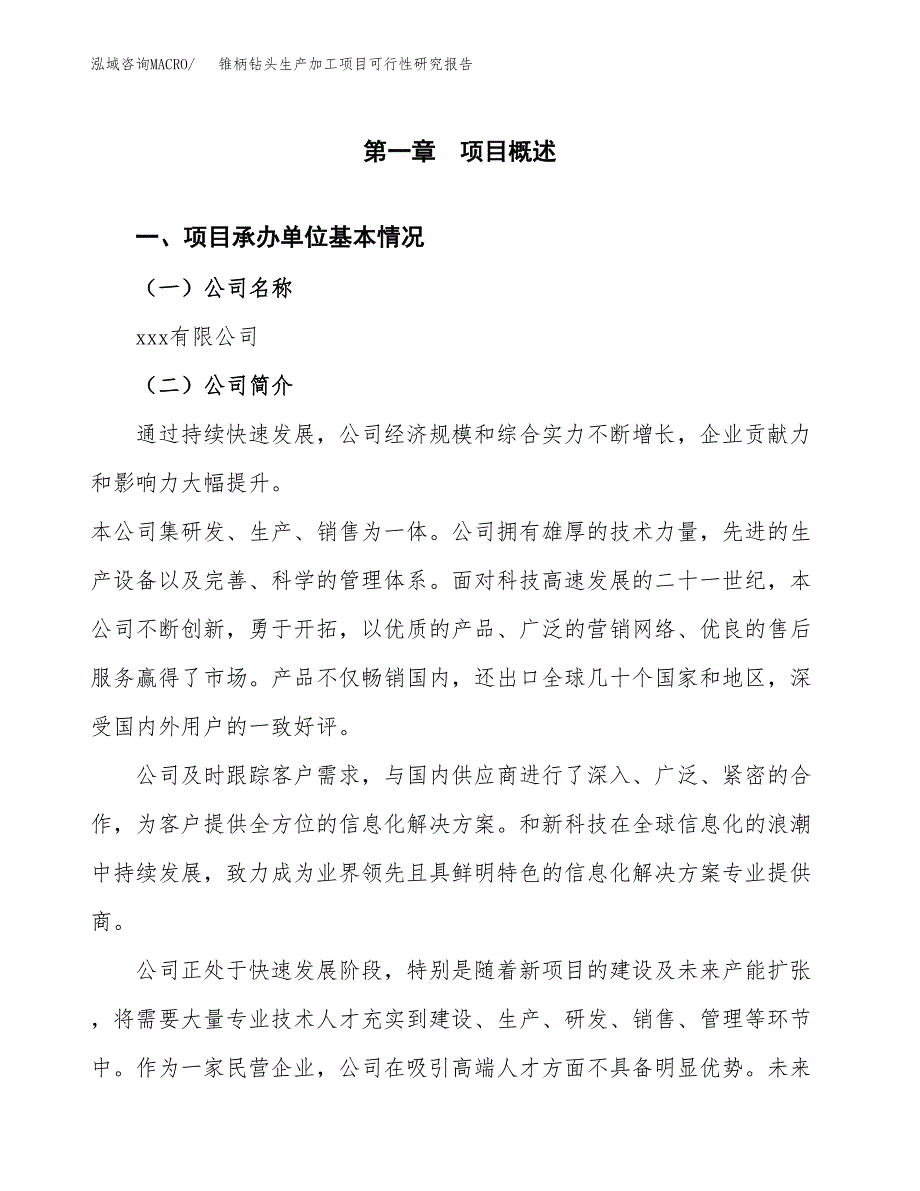 泓域咨询MACRO/　锥柄钻头生产加工项目可行性研究报告

第一章　项目概述

一、项目承办单位基本情况

（一）公司名称

xxx有限公司

（二）公司简介

通过持续快速发展，公司经济规模和综合实力不断增长，企业贡献力和影响力大幅提升。

本公司集研发、生产、销售为一体。公司拥有雄厚的技术力量，先进的生产设备以及完善、科学的管理体系。面对科技高速发展的二十一世纪，本公司不断创新，勇于开拓，以优质的产品、广泛的营销网络、优良的售后服务赢得了市场。产品不仅畅销国内，还出口全球几十个国家和地区，深受国内外用户的一致好评。

公司及时跟踪客户需求，与国内供应商进行了深入、广泛、紧密的合作，为客户提供全方位的信息化解决方案。和新科技在全球信息化的浪潮中持续发展，致力成为业界领先且具鲜明特色的信息化解决方案专业提供商。

公司正处于快速发展阶段，特别是随着新项目的建设及未来产能扩张，将需要大量专业技术人才充实到建设、生产、研发、销售、管理等环节中。作为一家民营企业，公司在吸引高端人才方面不具备明显优势。未来